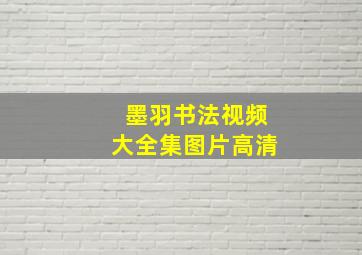 墨羽书法视频
大全集图片高清